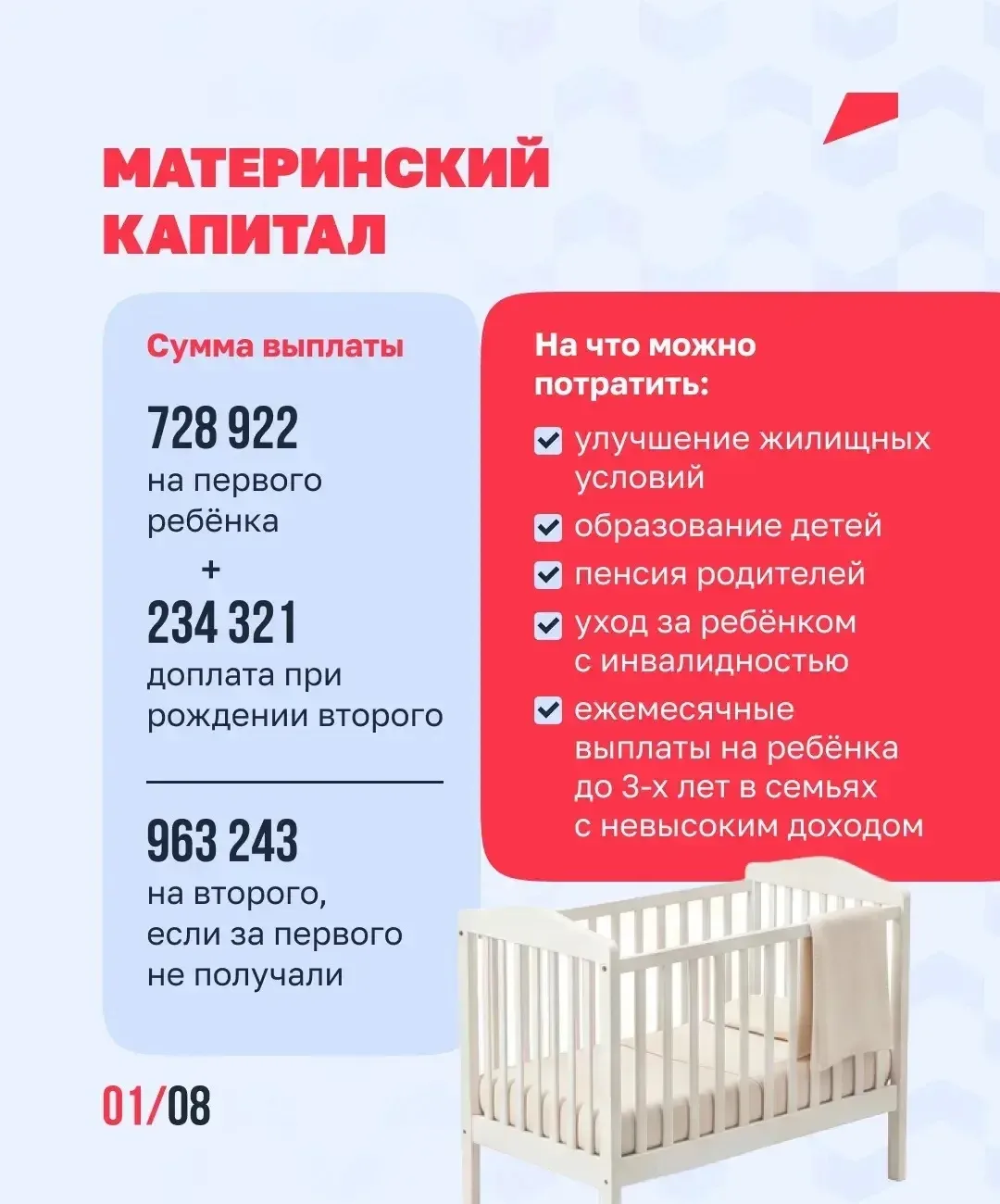 МАТЕРИНСКИЙ КАПИТАЛ

Сумма выплаты

728 922
на первого ребёнка
+
234 321
доплата при рождении второго

963 243
на второго, если за первого не получали

На что можно потратить:

улучшение жилищных условий
образование детей
пенсия родителей
уход за ребёнком с инвалидностью
ежемесячные выплаты на ребёнка до 3-х лет в семьях с невысоким доходом

01/08